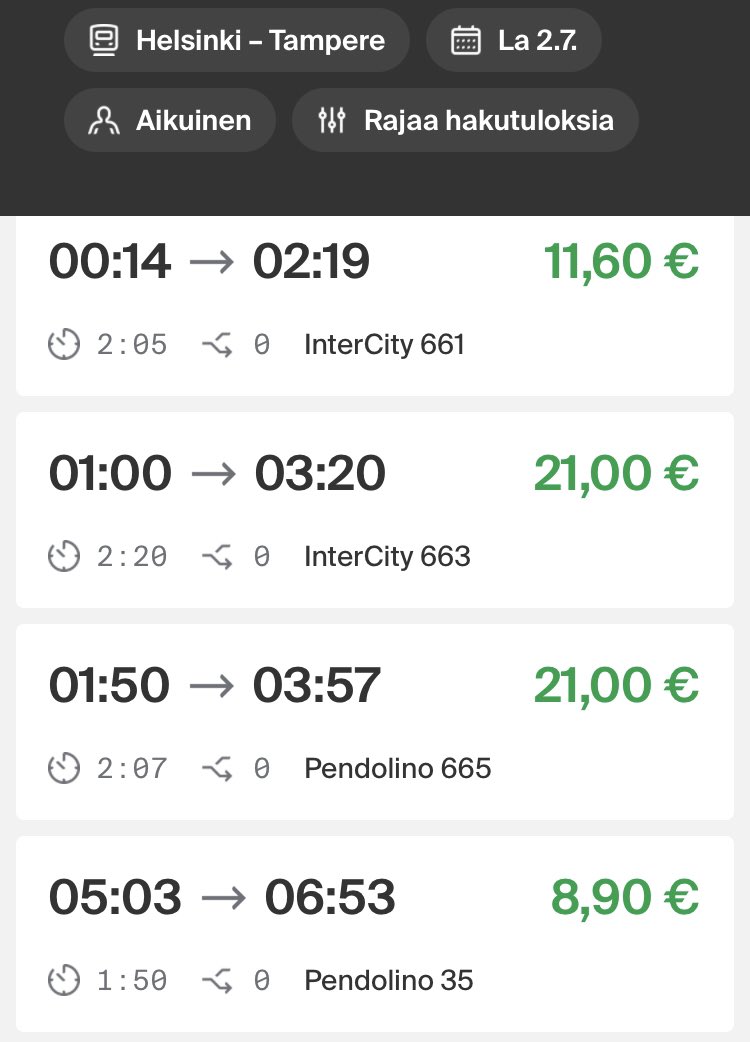 Helsinki – Tampere
La 2.7.
Aikuinen
Rajaa hakutuloksia

00:14 → 02:19
11,60 €
2:05 0 InterCity 661

01:00 → 03:20
21,00 €
2:20 0 InterCity 663

01:50 → 03:57
21,00 €
2:07 0 Pendolino 665

05:03 → 06:53
8,90 €
1:50 0 Pendolino 35